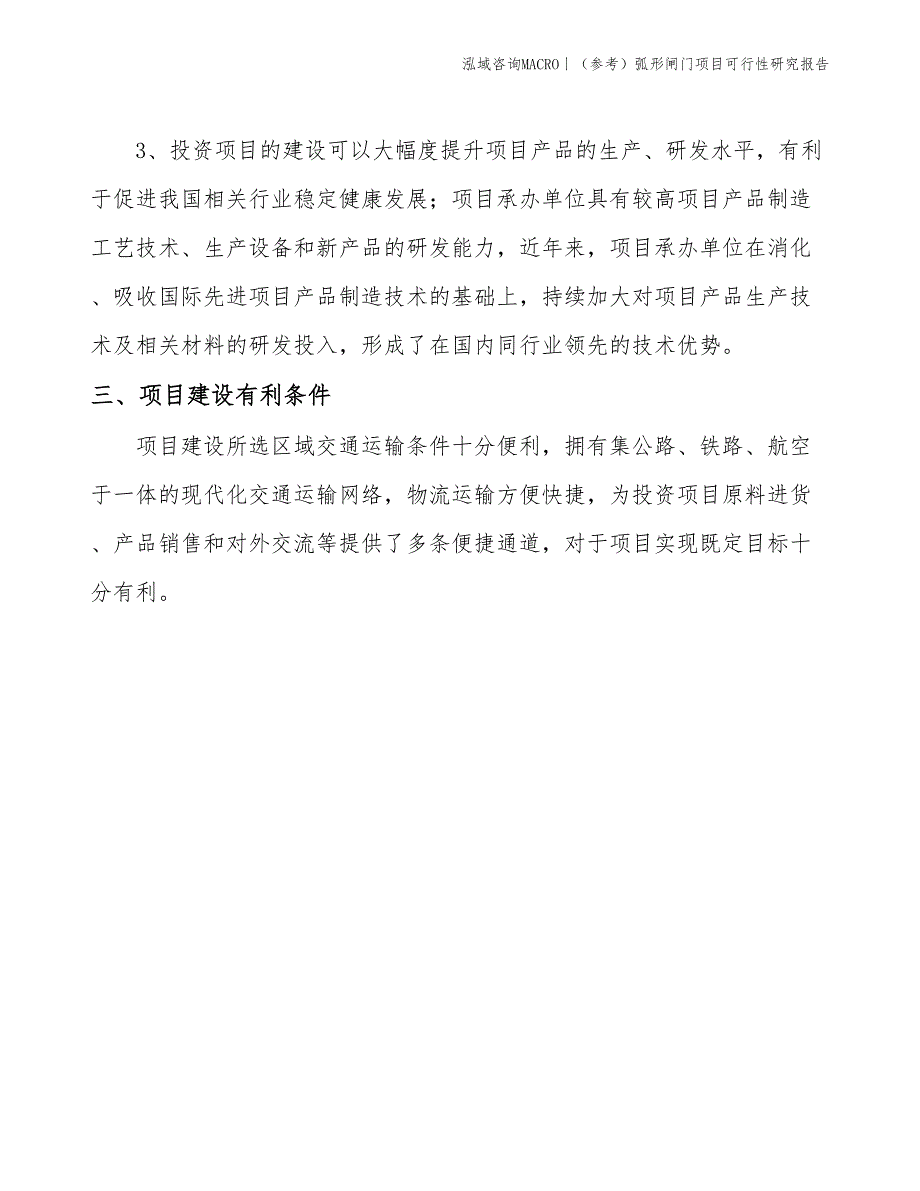 泓域咨询MACRO丨（参考）弧形闸门项目可行性研究报告

3、投资项目的建设可以大幅度提升项目产品的生产、研发水平，有利于促进我国相关行业稳定健康发展；项目承办单位具有较高项目产品制造工艺技术、生产设备和新产品的研发能力，近年来，项目承办单位在消化、吸收国际先进项目产品制造技术的基础上，持续加大对项目产品生产技术及相关材料的研发投入，形成了在国内同行业领先的技术优势。

三、项目建设有利条件

项目建设所选区域交通运输条件十分便利，拥有集公路、铁路、航空于一体的现代化交通运输网络，物流运输方便快捷，为投资项目原料进货、产品销售和对外交流等提供了多条便捷通道，对于项目实现既定目标十分有利。